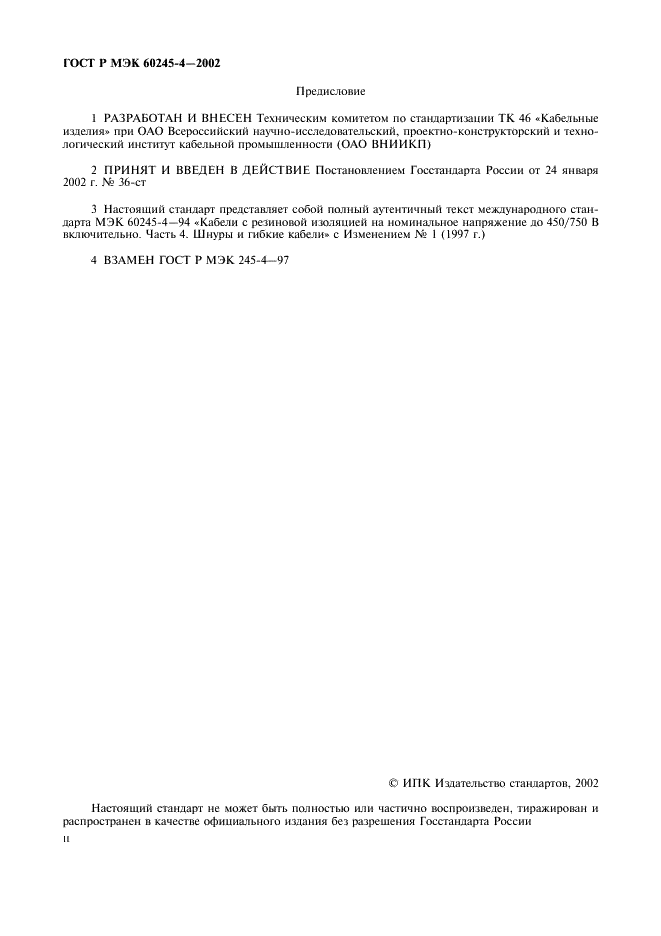 ГОСТ Р МЭК 60245-4—2002

Предисловие

1 РАЗРАБОТАН И ВНЕСЕН Техническим комитетом по стандартизации ТК 46 «Кабельные изделия» при ОАО Всероссийский научно-исследовательский, проектно-конструкторский и технологический институт кабельной промышленности (ОАО ВНИИКП)

2 ПРИНЯТ И ВВЕДЕН В ДЕЙСТВИЕ Постановлением Госстандарта России от 24 января 2002 г. № 36-ст

3 Настоящий стандарт представляет собой полный аутентичный текст международного стандарта МЭК 60245-4—94 «Кабели с резиновой изоляцией на номинальное напряжение до 450/750 В включительно. Часть 4. Шнуры и гибкие кабели» с Изменением № 1 (1997 г.)

4 ВЗАМЕН ГОСТ Р МЭК 245-4—97

© ИПК Издательство стандартов, 2002

Настоящий стандарт не может быть полностью или частично воспроизведен, тиражирован и распространен в качестве официального издания без разрешения Госстандарта России

II